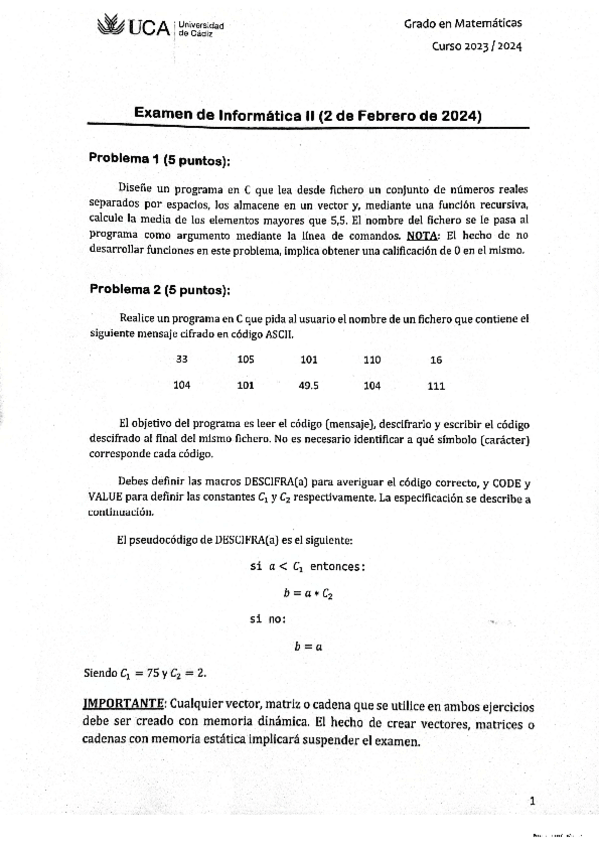 UCA Universidad de Cádiz

Grado en Matemáticas

Curso 2023 / 2024

Examen de Informática II (2 de Febrero de 2024)

Problema 1 (5 puntos):

Diseñe un programa en C que lea desde fichero un conjunto de números reales separados por espacios, los almacene en un vector y, mediante una función recursiva, calcule la media de los elementos mayores que 5,5. El nombre del fichero se le pasa al programa como argumento mediante la línea de comandos. NOTA: El hecho de no desarrollar funciones en este problema, implica obtener una calificación de 0 en el mismo.

Problema 2 (5 puntos):

Realice un programa en C que pida al usuario el nombre de un fichero que contiene el siguiente mensaje cifrado en código ASCII.

| 33 | 105 | 101 | 110 | 16 |
|---|---|---|---|---|
| 104 | 101 | 49.5 | 104 | 111 |

El objetivo del programa es leer el código (mensaje), descifrarlo y escribir el código descifrado al final del mismo fichero. No es necesario identificar a qué símbolo (carácter) corresponde cada código.

Debes definir las macros DESCIFRA(a) para averiguar el código correcto, y CODE y VALUE para definir las constantes $C_1$ y $C_2$ respectivamente. La especificación se describe a continuación.

El pseudocódigo de DESCIFRA(a) es el siguiente:

si $a < C_1$ entonces:

$b = a * C_2$

si no:

$b = a$

Siendo $C_1 = 75$ y $C_2 = 2$.

IMPORTANTE: Cualquier vector, matriz o cadena que se utilice en ambos ejercicios debe ser creado con memoria dinámica. El hecho de crear vectores, matrices o cadenas con memoria estática implicará suspender el examen.

1